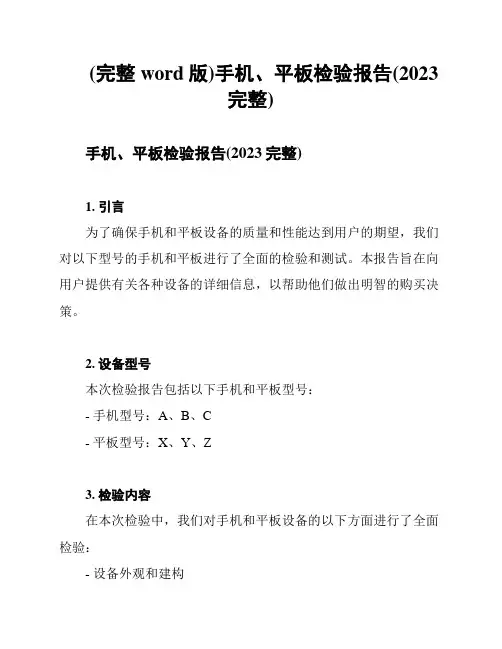 (完整 word 版)手机、平板检验报告(2023 完整)

手机、平板检验报告(2023 完整)

1. 引言

为了确保手机和平板设备的质量和性能达到用户的期望，我们对以下型号的手机和平板进行了全面的检验和测试。本报告旨在向用户提供有关各种设备的详细信息，以帮助他们做出明智的购买决策。

2. 设备型号

本次检验报告包括以下手机和平板型号：

- 手机型号：A、B、C

- 平板型号：X、Y、Z

3. 检验内容

在本次检验中，我们对手机和平板设备的以下方面进行了全面检验：

- 设备外观和建构